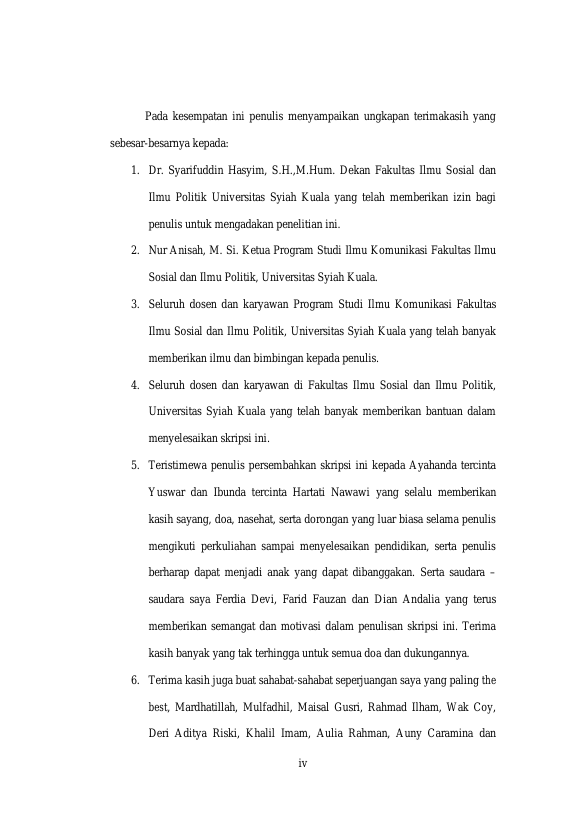 Pada kesempatan ini penulis menyampaikan ungkapan terimakasih yang sebesar-besarnya kepada:

1. Dr. Syarifuddin Hasyim, S.H.,M.Hum. Dekan Fakultas Ilmu Sosial dan Ilmu Politik Universitas Syiah Kuala yang telah memberikan izin bagi penulis untuk mengadakan penelitian ini.
2. Nur Anisah, M. Si. Ketua Program Studi Ilmu Komunikasi Fakultas Ilmu Sosial dan Ilmu Politik, Universitas Syiah Kuala.
3. Seluruh dosen dan karyawan Program Studi Ilmu Komunikasi Fakultas Ilmu Sosial dan Ilmu Politik, Universitas Syiah Kuala yang telah banyak memberikan ilmu dan bimbingan kepada penulis.
4. Seluruh dosen dan karyawan di Fakultas Ilmu Sosial dan Ilmu Politik, Universitas Syiah Kuala yang telah banyak memberikan bantuan dalam menyelesaikan skripsi ini.
5. Teristimewa penulis persembahkan skripsi ini kepada Ayahanda tercinta Yuswar dan Ibunda tercinta Hartati Nawawi yang selalu memberikan kasih sayang, doa, nasehat, serta dorongan yang luar biasa selama penulis mengikuti perkuliahan sampai menyelesaikan pendidikan, serta penulis berharap dapat menjadi anak yang dapat dibanggakan. Serta saudara – saudara saya Ferdia Devi, Farid Fauzan dan Dian Andalia yang terus memberikan semangat dan motivasi dalam penulisan skripsi ini. Terima kasih banyak yang tak terhingga untuk semua doa dan dukungannya.
6. Terima kasih juga buat sahabat-sahabat seperjuangan saya yang paling the best, Mardhatillah, Mulfadhil, Maisal Gusri, Rahmad Ilham, Wak Coy, Deri Aditya Riski, Khalil Imam, Aulia Rahman, Auny Caramina dan

iv